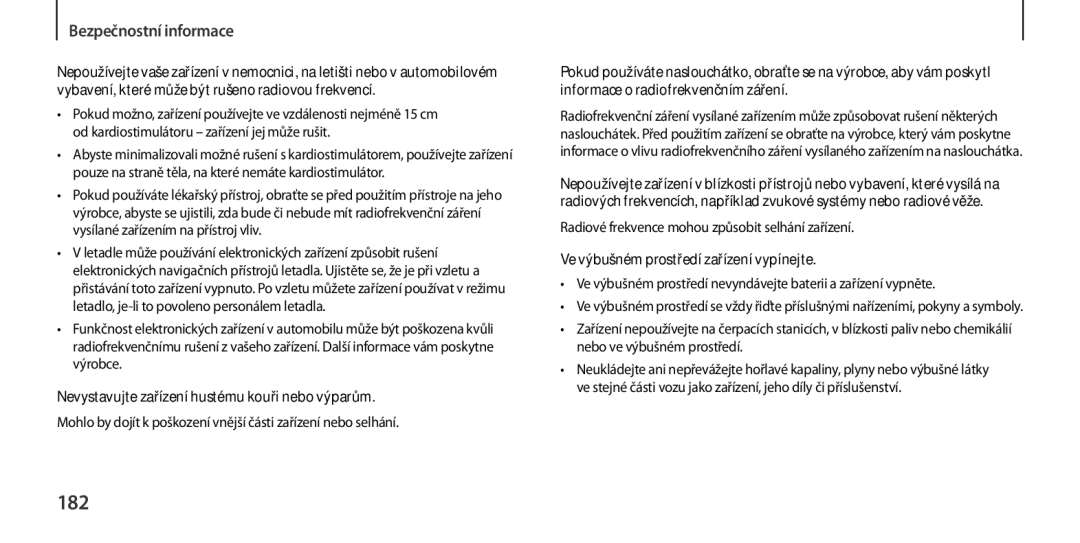 Bezpečnostní informace

Nepoužívejte vaše zařízení v nemocnici, na letišti nebo v automobilovém vybavení, které může být rušeno radiovou frekvencí.

• Pokud možno, zařízení používejte ve vzdálenosti nejméně 15 cm od kardiostimulátoru – zařízení jej může rušit.
• Abyste minimalizovali možné rušení s kardiostimulátorem, používejte zařízení pouze na straně těla, na které nemáte kardiostimulátor.
• Pokud používáte lékařský přístroj, obraťte se před použitím přístroje na jeho výrobce, abyste se ujistili, zda bude či nebude mít radiofrekvenční záření vysílané zařízením na přístroj vliv.
• V letadle může používání elektronických zařízení způsobit rušení elektronických navigačních přístrojů letadla. Ujistěte se, že je při vzletu a přistávání toto zařízení vypnuto. Po vzletu můžete zařízení používat v režimu letadlo, je-li to povoleno personálem letadla.
• Funkčnost elektronických zařízení v automobilu může být poškozena kvůli radiofrekvenčnímu rušení z vašeho zařízení. Další informace vám poskytne výrobce.

Nevystavujte zařízení hustému kouři nebo výparům.

Mohlo by dojít k poškození vnější části zařízení nebo selhání.

Pokud používáte naslouchátko, obraťte se na výrobce, aby vám poskytl informace o radiofrekvenčním záření.

Radiofrekvenční záření vysílané zařízením může způsobovat rušení některých naslouchátek. Před použitím zařízení se obraťte na výrobce, který vám poskytne informace o vlivu radiofrekvenčního záření vysílaného zařízením na naslouchátka.

Nepoužívejte zařízení v blízkosti přístrojů nebo vybavení, které vysílá na radiových frekvencích, například zvukové systémy nebo radiové věže.

Radiové frekvence mohou způsobit selhání zařízení.

Ve výbušném prostředí zařízení vypínejte.

• Ve výbušném prostředí nevyndávejte baterii a zařízení vypněte.
• Ve výbušném prostředí se vždy řiďte příslušnými nařízeními, pokyny a symboly.
• Zařízení nepoužívejte na čerpacích stanicích, v blízkosti paliv nebo chemikálií nebo ve výbušném prostředí.
• Neukládejte ani nepřevážejte hořlavé kapaliny, plyny nebo výbušné látky ve stejné části vozu jako zařízení, jeho díly či příslušenství.

182